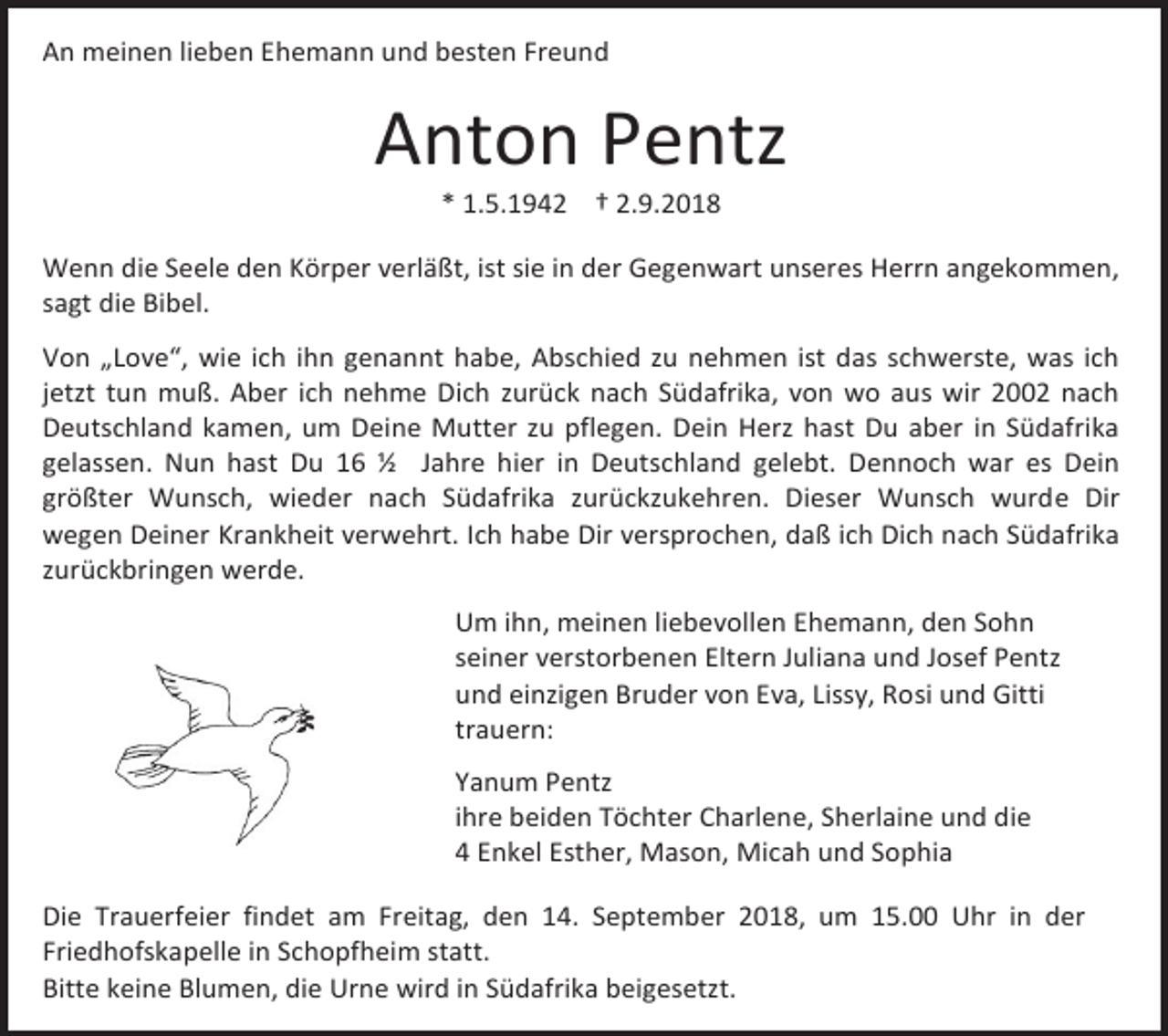 An meinen lieben Ehemann und besten Freund

Anton Pentz

* 1.5.1942 † 2.9.2018

Wenn die Seele den Körper verläßt, ist sie in der Gegenwart unseres Herrn angekommen, sagt die Bibel.

Von „Love“, wie ich ihn genannt habe, Abschied zu nehmen ist das schwerste, was ich jetzt tun muß. Aber ich nehme Dich zurück nach Südafrika, von wo aus wir 2002 nach Deutschland kamen, um Deine Mutter zu pflegen. Dein Herz hast Du aber in Südafrika gelassen. Nun hast Du 16 ½ Jahre hier in Deutschland gelebt. Dennoch war es Dein größter Wunsch, wieder nach Südafrika zurückzukehren. Dieser Wunsch wurde Dir wegen Deiner Krankheit verwehrt. Ich habe Dir versprochen, daß ich Dich nach Südafrika zurückbringen werde.

Um ihn, meinen liebevollen Ehemann, den Sohn seiner verstorbenen Eltern Juliana und Josef Pentz und einzigen Bruder von Eva, Lissy, Rosi und Gitti trauern:

Yanum Pentz
ihre beiden Töchter Charlene, Sherlaine und die
4 Enkel Esther, Mason, Micah und Sophia

Die Trauerfeier findet am Freitag, den 14. September 2018, um 15.00 Uhr in der Friedhofskapelle in Schopfheim statt.
Bitte keine Blumen, die Urne wird in Südafrika beigesetzt.